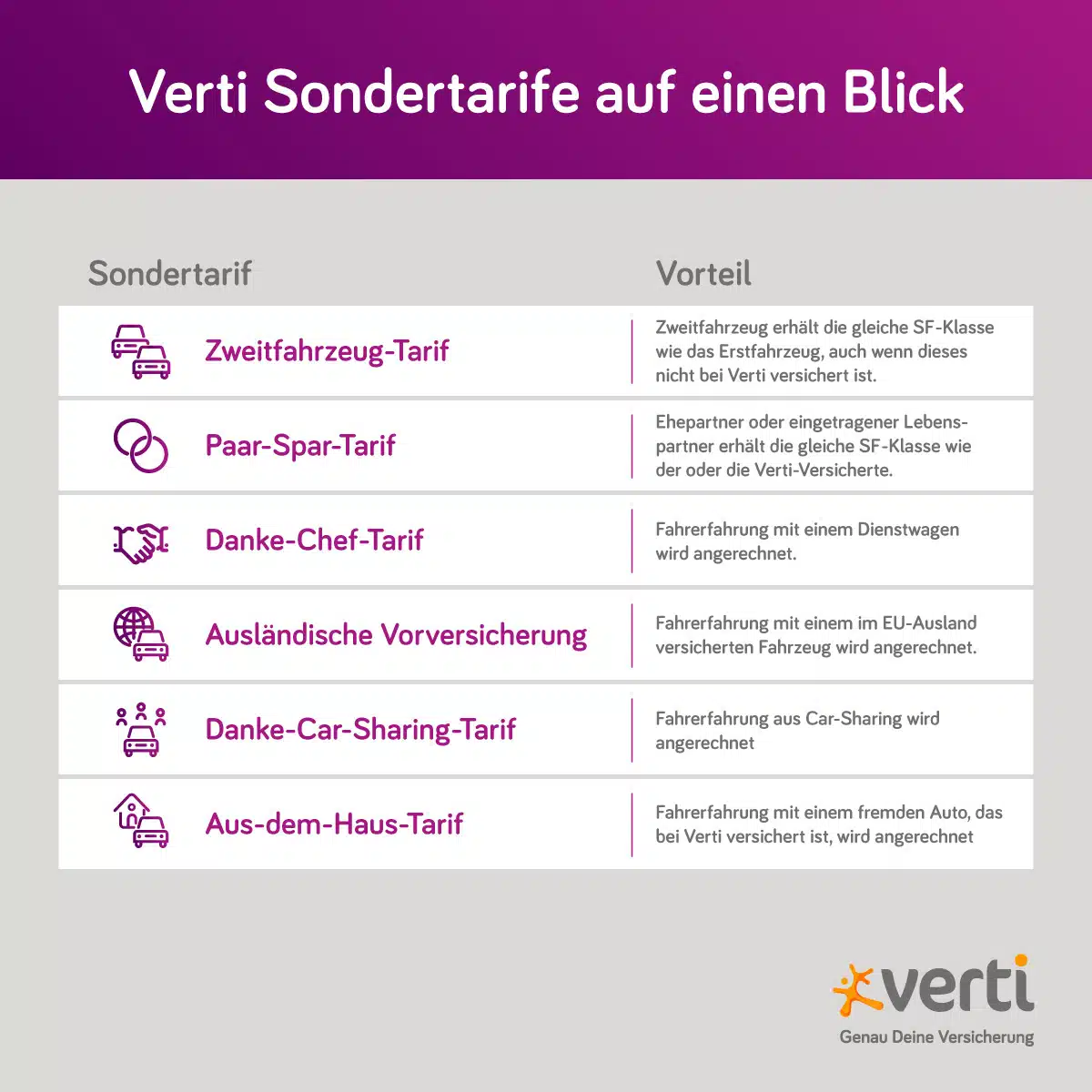 Verti Sondertarife auf einen Blick

| Sondertarif | Vorteil |
|---|---|
| Zweitfahrzeug-Tarif | Zweitfahrzeug erhält die gleiche SF-Klasse wie das Erstfahrzeug, auch wenn dieses nicht bei Verti versichert ist. |
| Paar-Spar-Tarif | Ehepartner oder eingetragener Lebenspartner erhält die gleiche SF-Klasse wie der oder die Verti-Versicherte. |
| Danke-Chef-Tarif | Fahrerfahrung mit einem Dienstwagen wird angerechnet. |
| Ausländische Vorversicherung | Fahrerfahrung mit einem im EU-Ausland versicherten Fahrzeug wird angerechnet. |
| Danke-Car-Sharing-Tarif | Fahrerfahrung aus Car-Sharing wird angerechnet |
| Aus-dem-Haus-Tarif | Fahrerfahrung mit einem fremden Auto, das bei Verti versichert ist, wird angerechnet |

verti
Genau Deine Versicherung